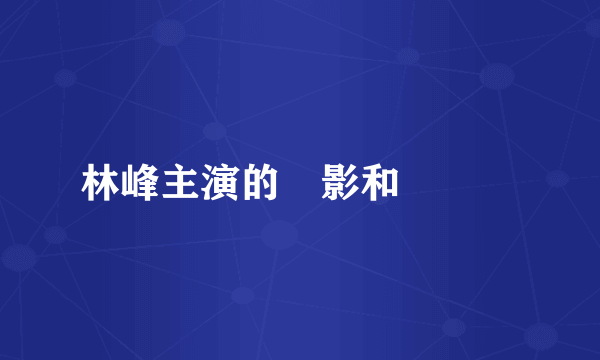 林峰主演的 影和